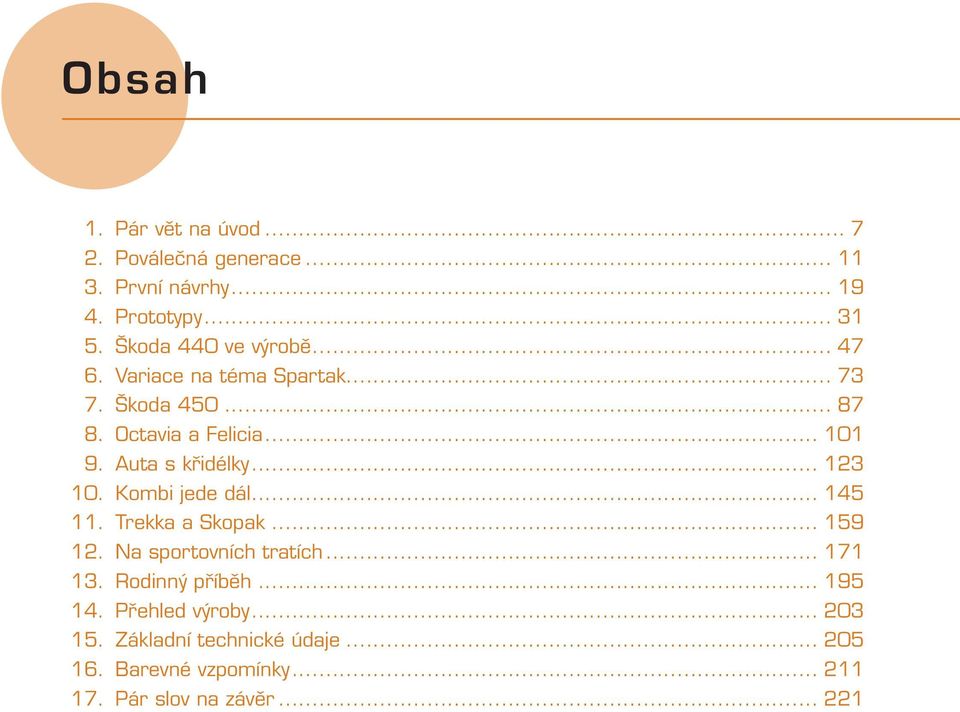 Obsah

1. Pár vět na úvod ........ 7
2. Poválečná generace ........ 11
3. První návrhy ........ 19
4. Prototypy ........ 31
5. Škoda 440 ve výrobě ........ 47
6. Variace na téma Spartak ........ 73
7. Škoda 450 ........ 87
8. Octavia a Felicia ........ 101
9. Auta s křidélky ........ 123
10. Kombi jede dál ........ 145
11. Trekka a Skopak ........ 159
12. Na sportovních tratích ........ 171
13. Rodinný příběh ........ 195
14. Přehled výroby ........ 203
15. Základní technické údaje ........ 205
16. Barevné vzpomínky ........ 211
17. Pár slov na závěr ........ 221